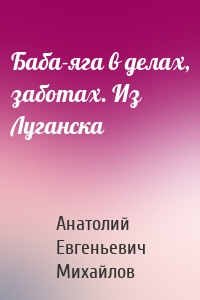 Баба-яга в делах, заботах. Из Луганска

Анатолий Евгеньевич Михайлов